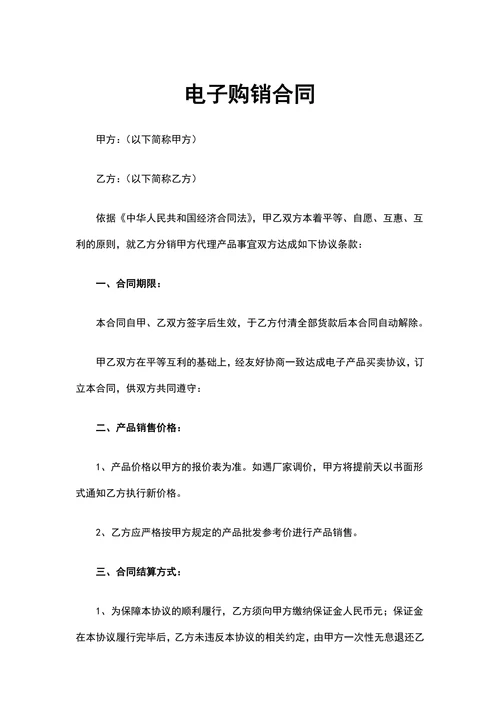 电子购销合同

甲方：（以下简称甲方）

乙方：（以下简称乙方）

依据《中华人民共和国经济合同法》，甲乙双方本着平等、自愿、互惠、互利的原则，就乙方分销甲方代理产品事宜双方达成如下协议条款：

一、合同期限：

本合同自甲、乙双方签字后生效，于乙方付清全部货款后本合同自动解除。

甲乙双方在平等互利的基础上，经友好协商一致达成电子产品买卖协议，订立本合同，供双方共同遵守：

二、产品销售价格：

1、产品价格以甲方的报价表为准。如遇厂家调价，甲方将提前天以书面形式通知乙方执行新价格。

2、乙方应严格按甲方规定的产品批发参考价进行产品销售。

三、合同结算方式：

1、为保障本协议的顺利履行，乙方须向甲方缴纳保证金人民币元；保证金在本协议履行完毕后，乙方未违反本协议的相关约定，由甲方一次性无息退还乙